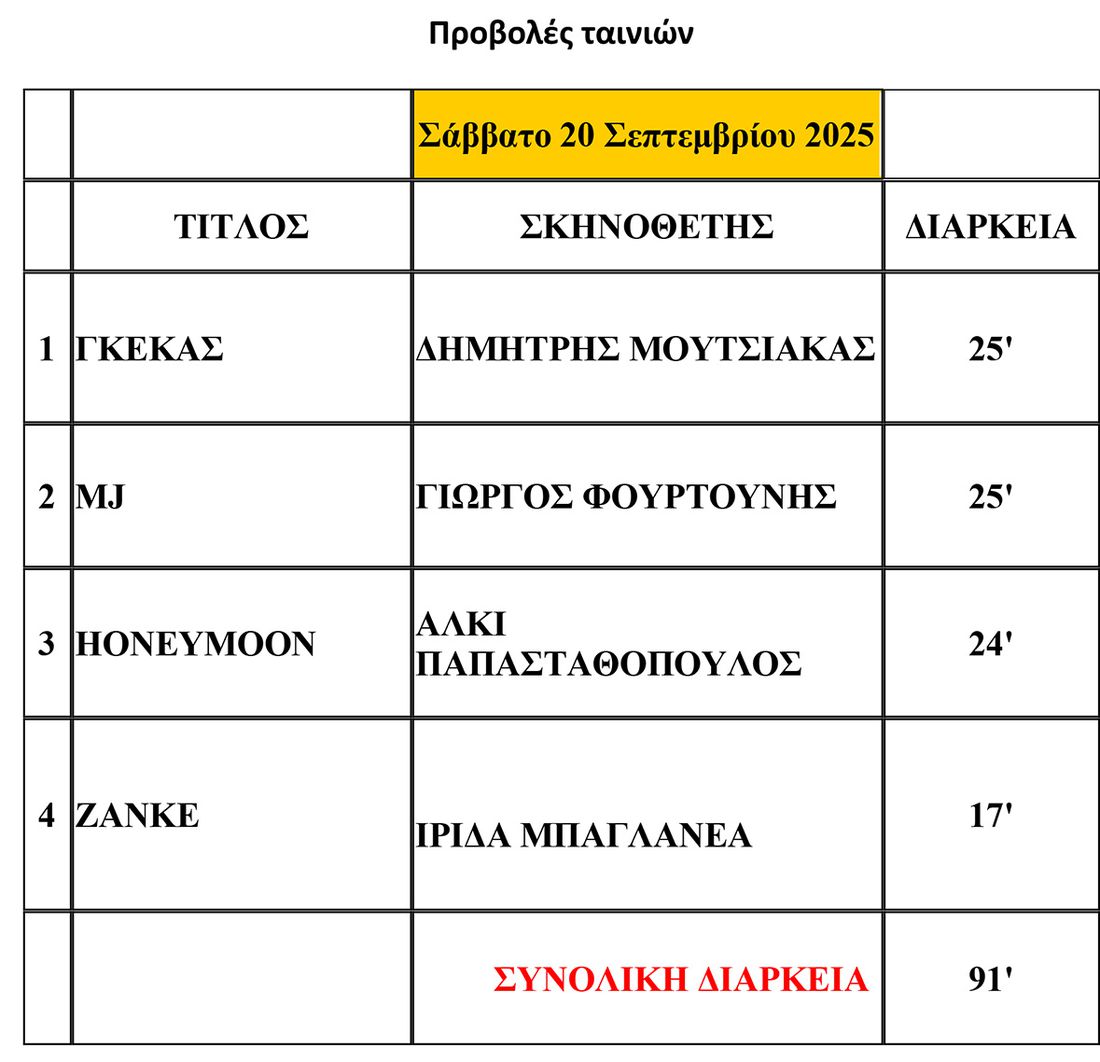 Προβολές ταινιών

| | | Σάββατο 20 Σεπτεμβρίου 2025 | |
|---|---|---|---|
| | ΤΙΤΛΟΣ | ΣΚΗΝΟΘΕΤΗΣ | ΔΙΑΡΚΕΙΑ |
| 1 | ΓΚΕΚΑΣ | ΔΗΜΗΤΡΗΣ ΜΟΥΤΣΙΑΚΑΣ | 25' |
| 2 | MJ | ΓΙΩΡΓΟΣ ΦΟΥΡΤΟΥΝΗΣ | 25' |
| 3 | HONEYMOON | ΑΛΚΙ ΠΑΠΑΣΤΑΘΟΠΟΥΛΟΣ | 24' |
| 4 | ZANKE | ΙΡΙΔΑ ΜΠΑΓΛΑΝΕΑ | 17' |
| | | ΣΥΝΟΛΙΚΗ ΔΙΑΡΚΕΙΑ | 91' |